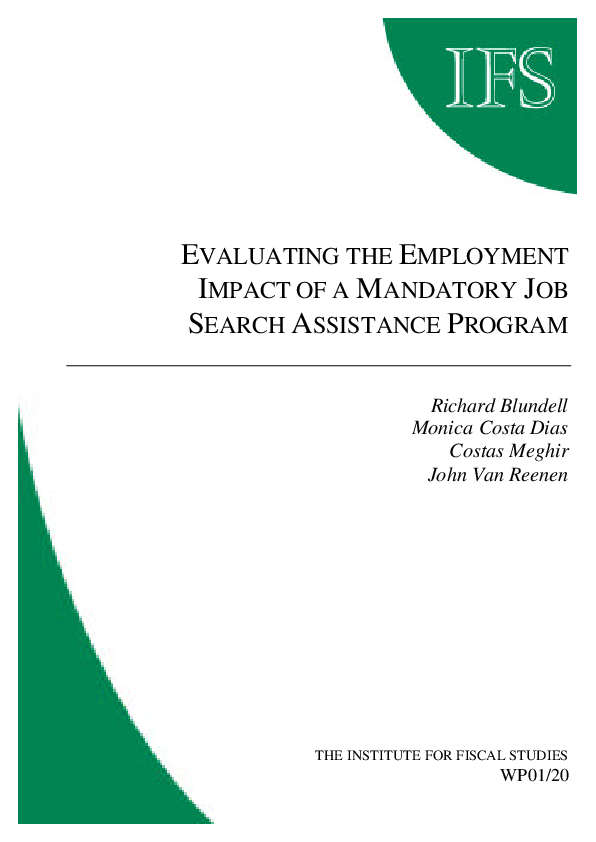 IFS

EVALUATING THE EMPLOYMENT IMPACT OF A MANDATORY JOB SEARCH ASSISTANCE PROGRAM

Richard Blundell
Monica Costa Dias
Costas Meghir
John Van Reenen

THE INSTITUTE FOR FISCAL STUDIES
WP01/20